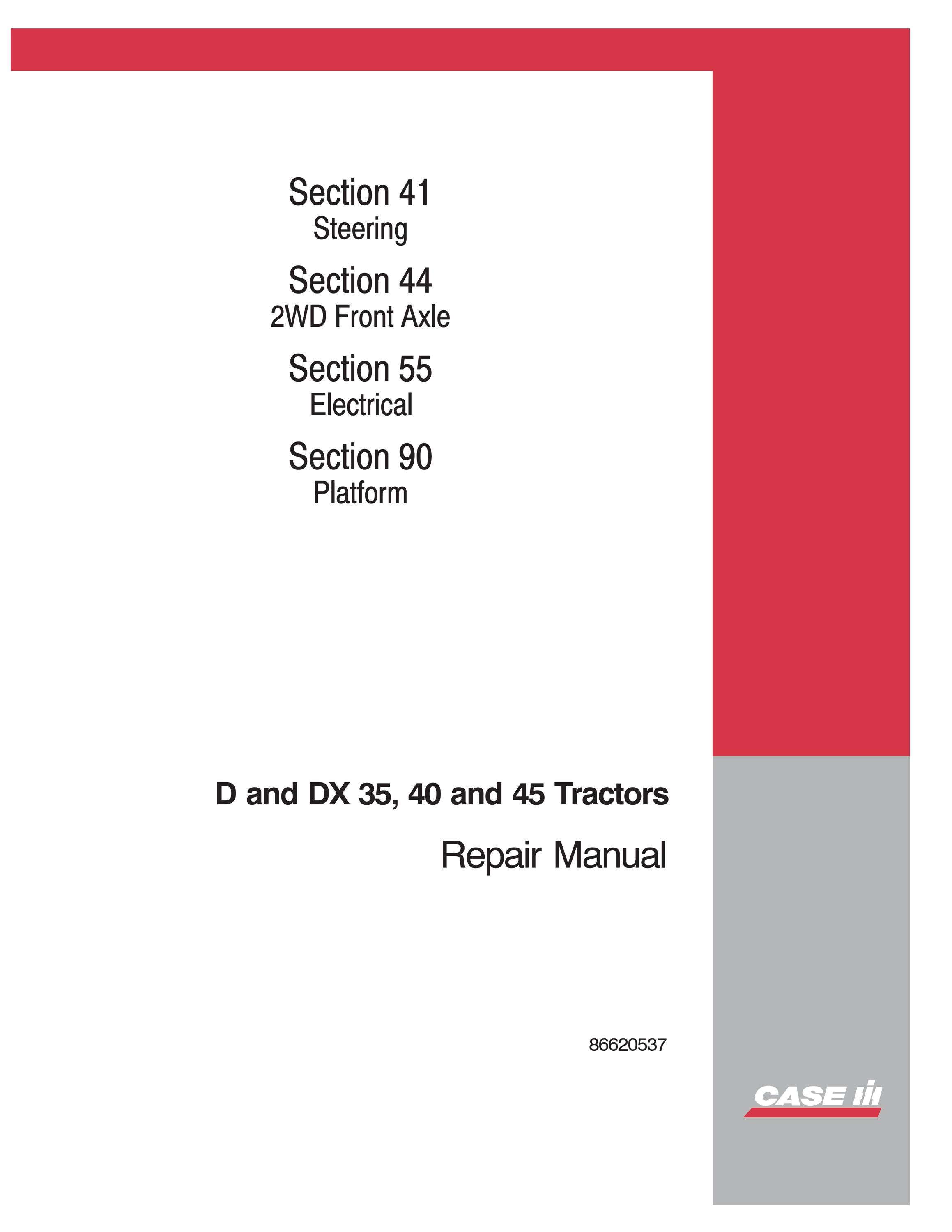 Section 41
Steering

Section 44
2WD Front Axle

Section 55
Electrical

Section 90
Platform

D and DX 35, 40 and 45 Tractors

Repair Manual

86620537

CASE IH